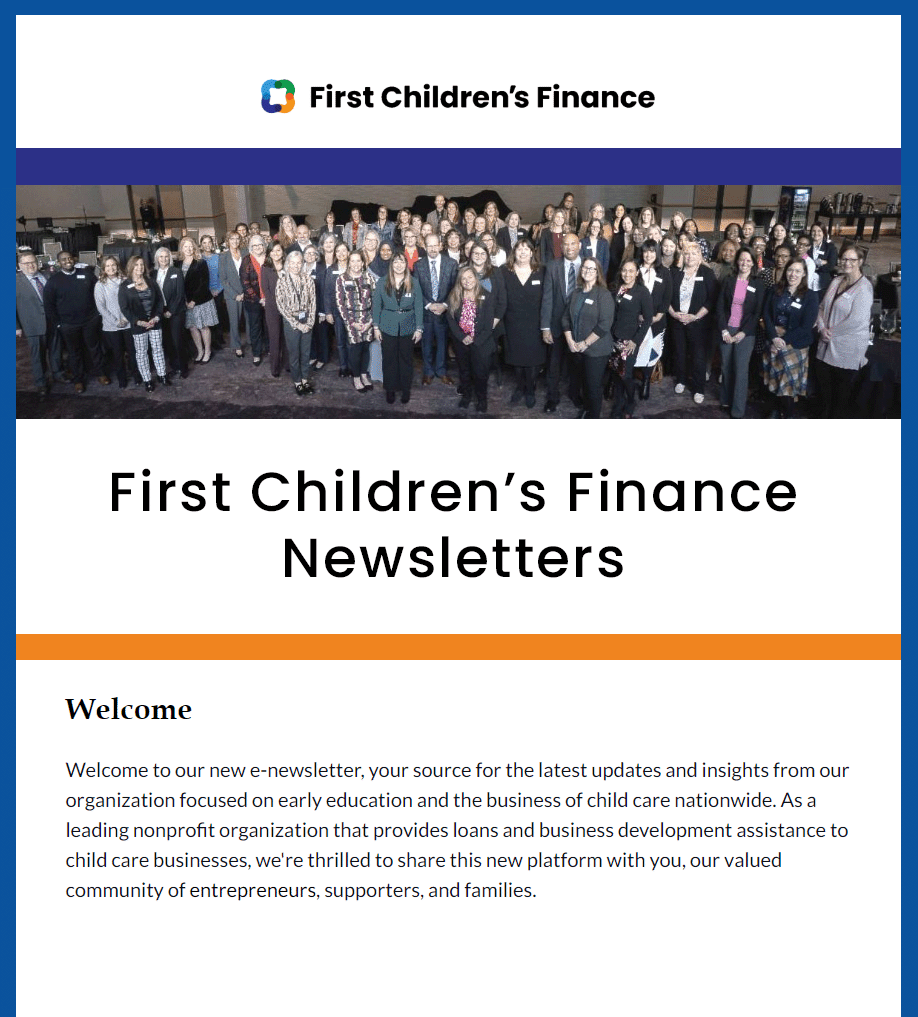 First Children's Finance

First Children's Finance Newsletters

Welcome

Welcome to our new e-newsletter, your source for the latest updates and insights from our organization focused on early education and the business of child care nationwide. As a leading nonprofit organization that provides loans and business development assistance to child care businesses, we're thrilled to share this new platform with you, our valued community of entrepreneurs, supporters, and families.